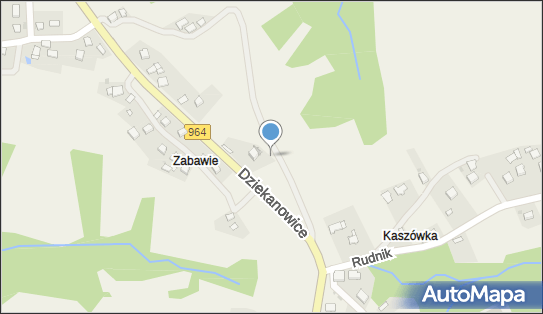 964
Zabawie
Dziekanowice
Kaszówka
Rudnik
AutoMapa